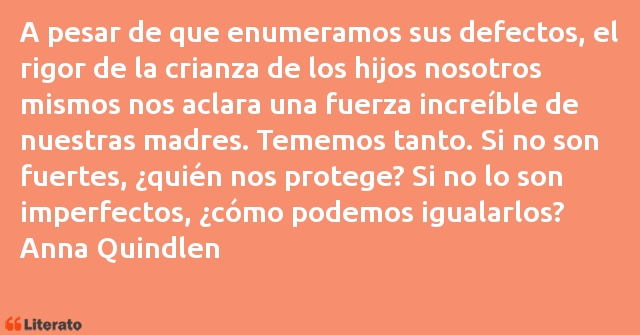 A pesar de que enumeramos sus defectos, el rigor de la crianza de los hijos nosotros mismos nos aclara una fuerza increíble de nuestras madres. Tememos tanto. Si no son fuertes, ¿quién nos protege? Si no lo son imperfectos, ¿cómo podemos igualarlos?
Anna Quindlen

Literato